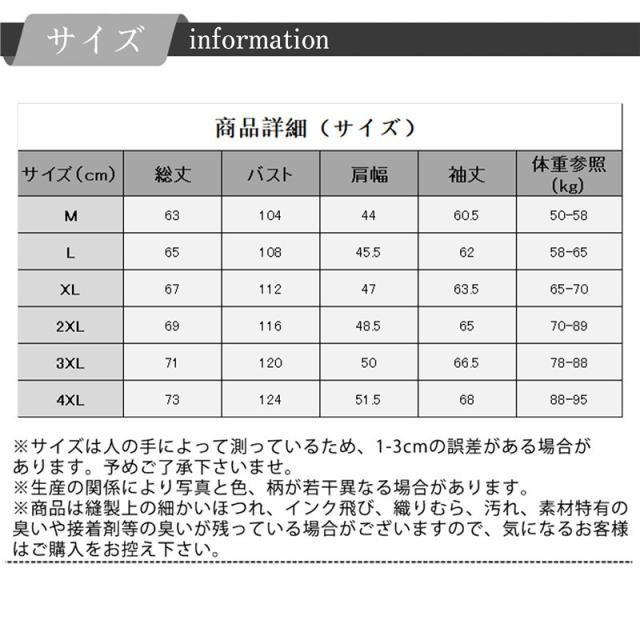 サイズ information

商品詳細（サイズ）

| サイズ（cm） | 総丈 | バスト | 肩幅 | 袖丈 | 体重参照（kg） |
|---|---|---|---|---|---|
| M | 63 | 104 | 44 | 60.5 | 50-58 |
| L | 65 | 108 | 45.5 | 62 | 58-65 |
| XL | 67 | 112 | 47 | 63.5 | 65-70 |
| 2XL | 69 | 116 | 48.5 | 65 | 70-89 |
| 3XL | 71 | 120 | 50 | 66.5 | 78-88 |
| 4XL | 73 | 124 | 51.5 | 68 | 88-95 |

※サイズは人の手によって測っているため、1-3cmの誤差がある場合があります。予めご了承下さいませ。
※生産の関係により写真と色、柄が若干異なる場合があります。
※商品は縫製上の細かいほつれ、インク飛び、織りむら、汚れ、素材特有の臭いや接着剤等の臭いが残っている場合がございますので、気になるお客様はご購入をお控え下さい。